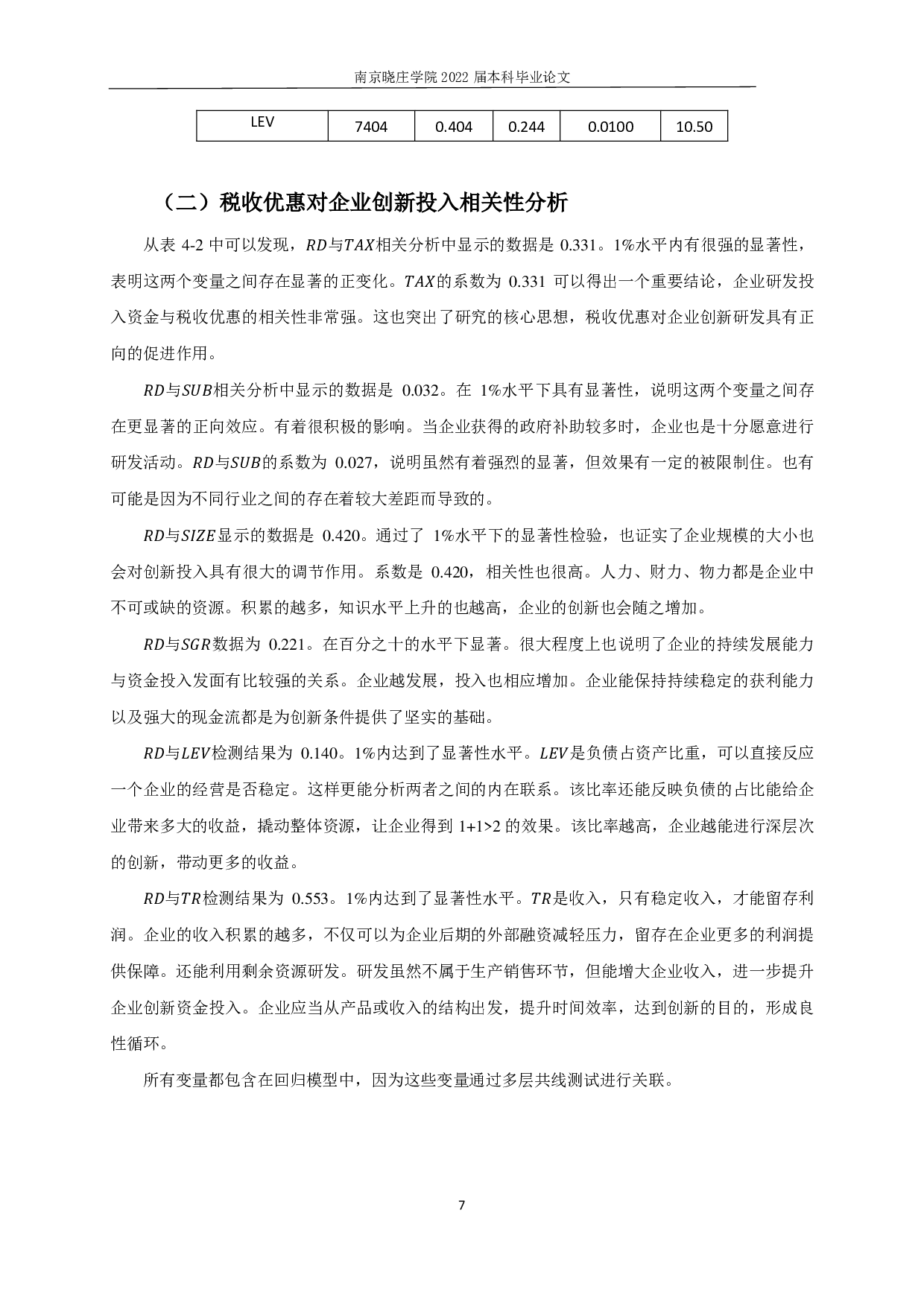 南京晓庄学院 2022 届本科毕业论文

| LEV | 7404 | 0.404 | 0.244 | 0.0100 | 10.50 |
|---|---|---|---|---|---|

（二）税收优惠对企业创新投入相关性分析

从表 4-2 中可以发现，$RD$与$TAX$相关分析中显示的数据是 0.331。1%水平内有很强的显著性，表明这两个变量之间存在显著的正变化。$TAX$的系数为 0.331 可以得出一个重要结论，企业研发投入资金与税收优惠的相关性非常强。这也突出了研究的核心思想，税收优惠对企业创新研发具有正向的促进作用。

$RD$与$SUB$相关分析中显示的数据是 0.032。在 1%水平下具有显著性，说明这两个变量之间存在更显著的正向效应。有着很积极的影响。当企业获得的政府补助较多时，企业也是十分愿意进行研发活动。$RD$与$SUB$的系数为 0.027，说明虽然有着强烈的显著，但效果有一定的被限制住。也有可能是因为不同行业之间的存在着较大差距而导致的。

$RD$与$SIZE$显示的数据是 0.420。通过了 1%水平下的显著性检验，也证实了企业规模的大小也会对创新投入具有很大的调节作用。系数是 0.420，相关性也很高。人力、财力、物力都是企业中不可或缺的资源。积累的越多，知识水平上升的也越高，企业的创新也会随之增加。

$RD$与$SGR$数据为 0.221。在百分之十的水平下显著。很大程度上也说明了企业的持续发展能力与资金投入发面有比较强的关系。企业越发展，投入也相应增加。企业能保持持续稳定的获利能力以及强大的现金流都是为创新条件提供了坚实的基础。

$RD$与$LEV$检测结果为 0.140。1%内达到了显著性水平。$LEV$是负债占资产比重，可以直接反应一个企业的经营是否稳定。这样更能分析两者之间的内在联系。该比率还能反映负债的占比能给企业带来多大的收益，撬动整体资源，让企业得到 1+1>2 的效果。该比率越高，企业越能进行深层次的创新，带动更多的收益。

$RD$与$TR$检测结果为 0.553。1%内达到了显著性水平。$TR$是收入，只有稳定收入，才能留存利润。企业的收入积累的越多，不仅可以为企业后期的外部融资减轻压力，留存在企业更多的利润提供保障。还能利用剩余资源研发。研发虽然不属于生产销售环节，但能增大企业收入，进一步提升企业创新资金投入。企业应当从产品或收入的结构出发，提升时间效率，达到创新的目的，形成良性循环。

所有变量都包含在回归模型中，因为这些变量通过多层共线测试进行关联。

7